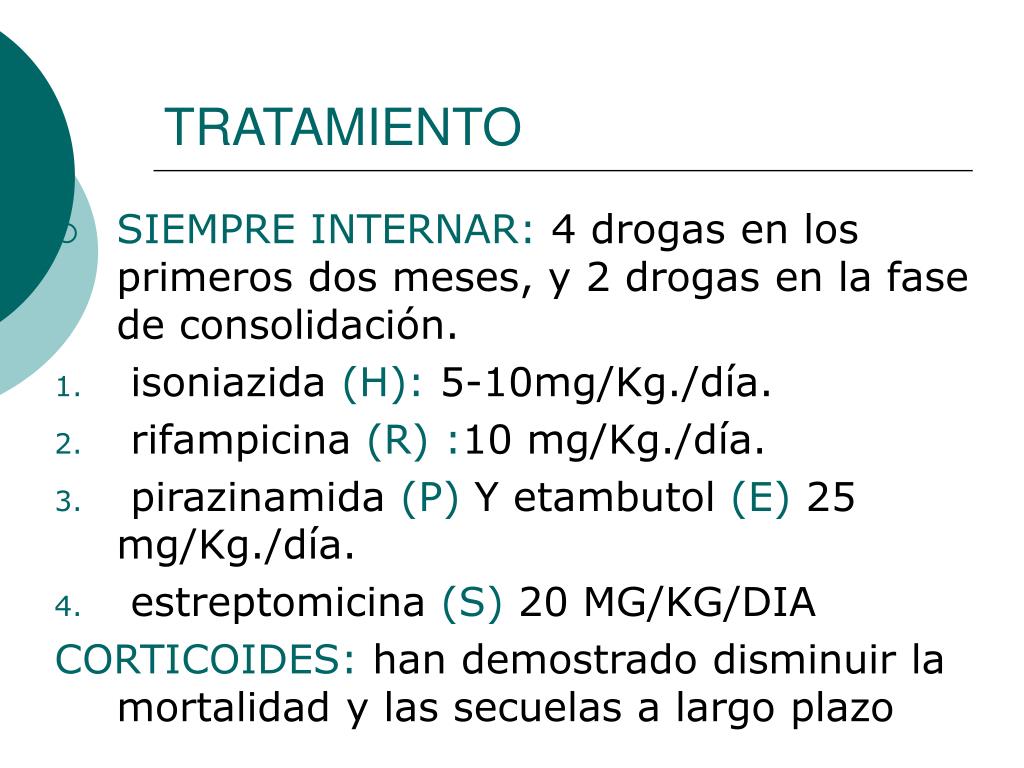 TRATAMIENTO

SIEMPRE INTERNAR: 4 drogas en los primeros dos meses, y 2 drogas en la fase de consolidación.

1. isoniazida (H): 5-10mg/Kg./día.
2. rifampicina (R) :10 mg/Kg./día.
3. pirazinamida (P) Y etambutol (E) 25 mg/Kg./día.
4. estreptomicina (S) 20 MG/KG/DIA

CORTICOIDES: han demostrado disminuir la mortalidad y las secuelas a largo plazo